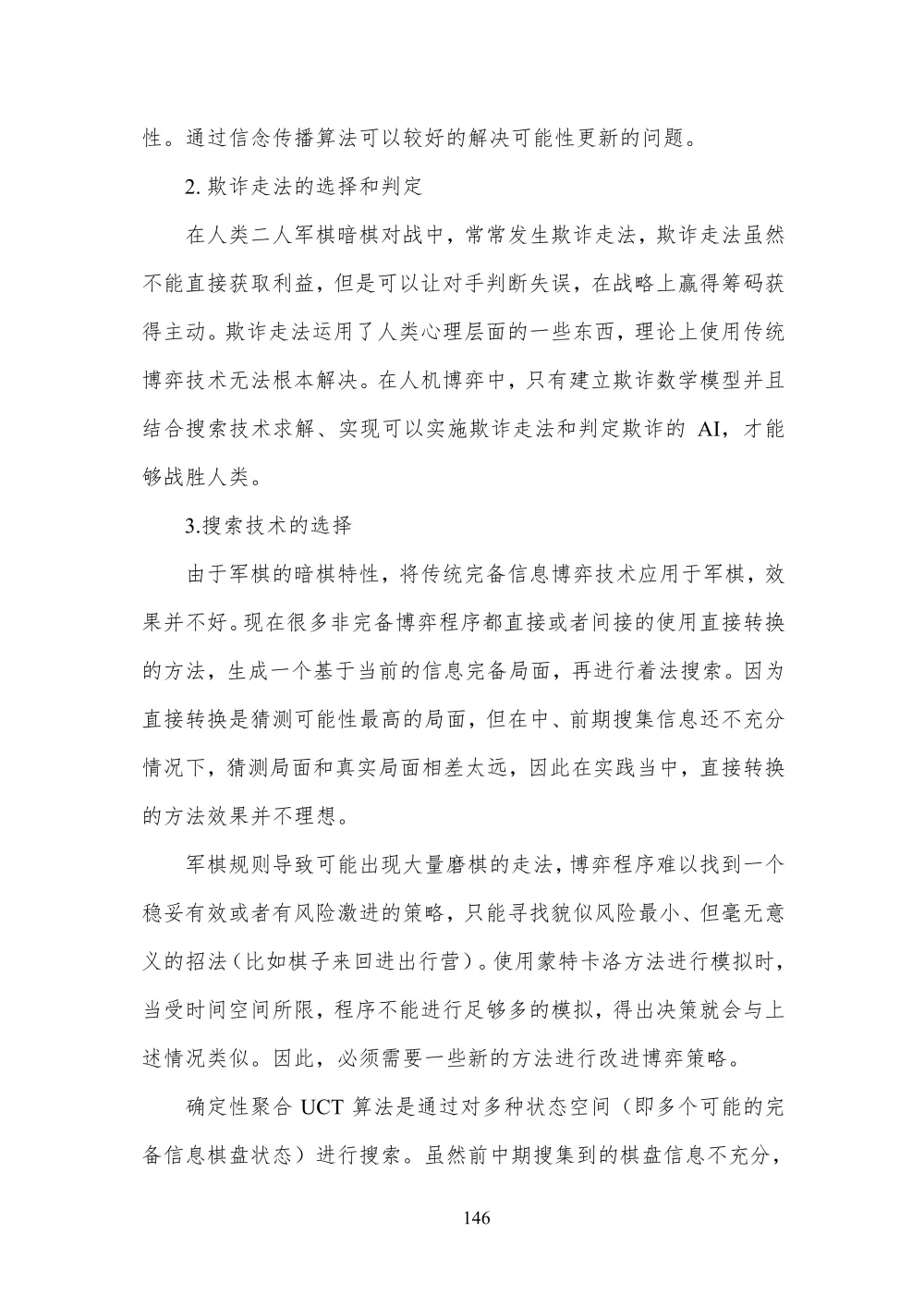 性。通过信念传播算法可以较好的解决可能性更新的问题。

2. 欺诈走法的选择和判定

在人类二人军棋暗棋对战中，常常发生欺诈走法，欺诈走法虽然不能直接获取利益，但是可以让对手判断失误，在战略上赢得筹码获得主动。欺诈走法运用了人类心理层面的一些东西，理论上使用传统博弈技术无法根本解决。在人机博弈中，只有建立欺诈数学模型并且结合搜索技术求解、实现可以实施欺诈走法和判定欺诈的 AI，才能够战胜人类。

3.搜索技术的选择

由于军棋的暗棋特性，将传统完备信息博弈技术应用于军棋，效果并不好。现在很多非完备博弈程序都直接或者间接的使用直接转换的方法，生成一个基于当前的信息完备局面，再进行着法搜索。因为直接转换是猜测可能性最高的局面，但在中、前期搜集信息还不充分情况下，猜测局面和真实局面相差太远，因此在实践当中，直接转换的方法效果并不理想。

军棋规则导致可能出现大量磨棋的走法，博弈程序难以找到一个稳妥有效或者有风险激进的策略，只能寻找貌似风险最小、但毫无意义的招法（比如棋子来回进出行营）。使用蒙特卡洛方法进行模拟时，当受时间空间所限，程序不能进行足够多的模拟，得出决策就会与上述情况类似。因此，必须需要一些新的方法进行改进博弈策略。

确定性聚合 UCT 算法是通过对多种状态空间（即多个可能的完备信息棋盘状态）进行搜索。虽然前中期搜集到的棋盘信息不充分，

146